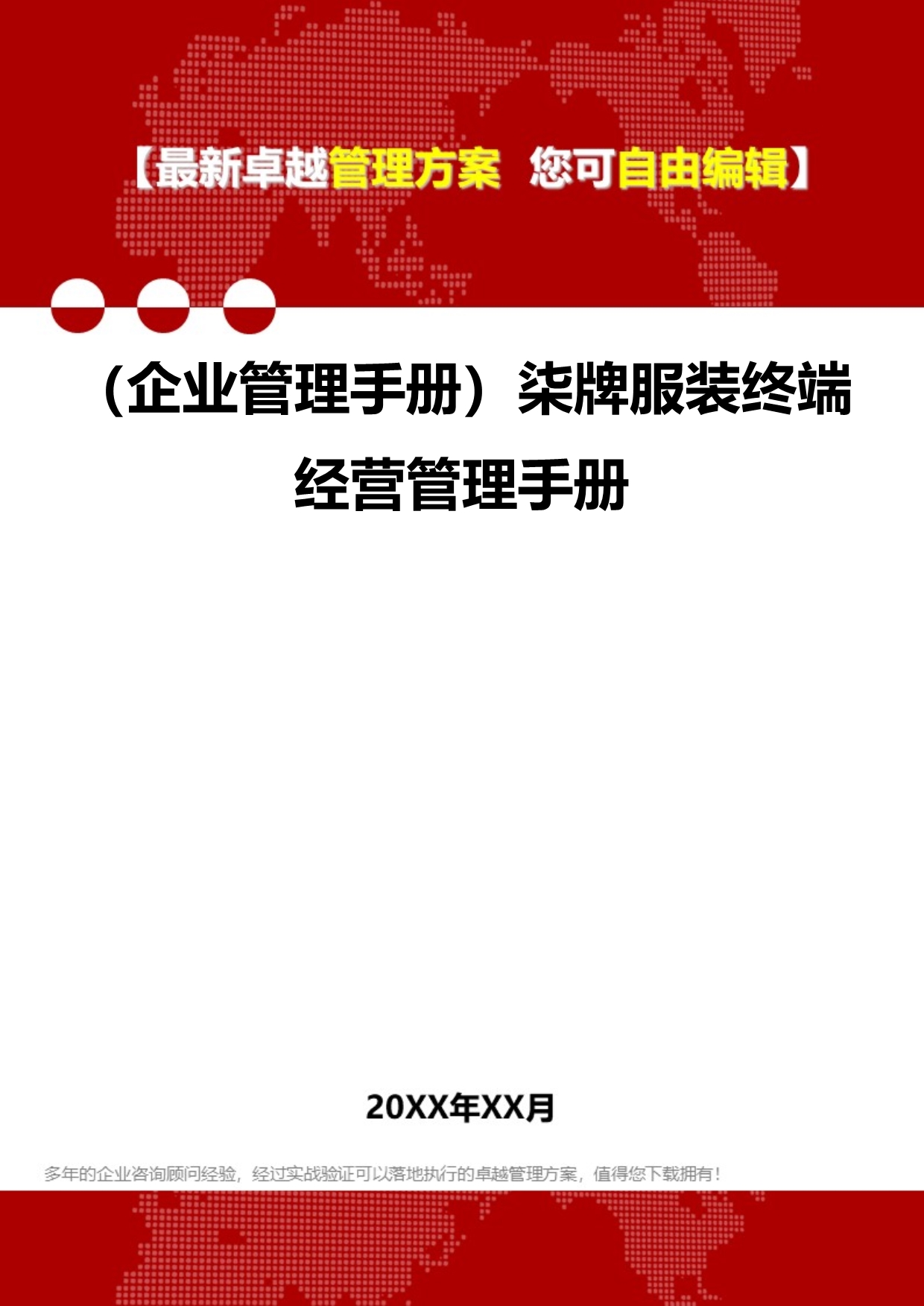 【最新卓越管理方案 您可自由编辑】

（企业管理手册）柒牌服装终端经营管理手册

20XX年XX月

多年的企业咨询顾问经验，经过实战验证可以落地执行的卓越管理方案，值得您下载拥有！